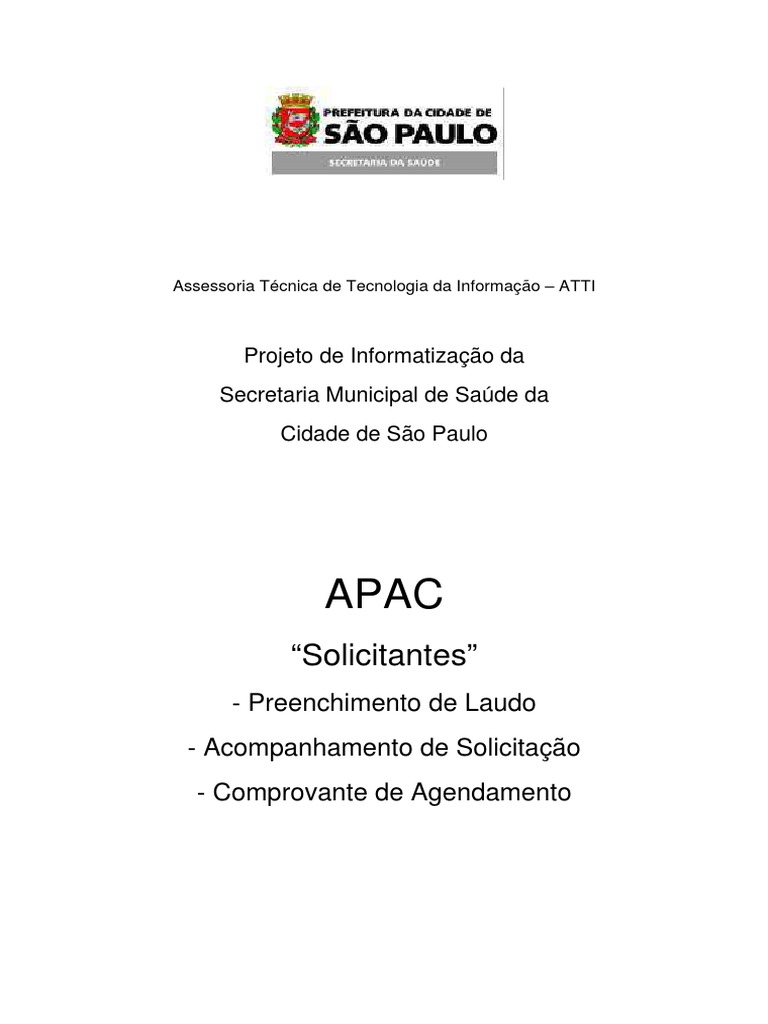 PREFEITURA DA CIDADE DE
SÃO PAULO
SECRETARIA DA SAÚDE

Assessoria Técnica de Tecnologia da Informação – ATTI

Projeto de Informatização da
Secretaria Municipal de Saúde da
Cidade de São Paulo

APAC

“Solicitantes”

- Preenchimento de Laudo
- Acompanhamento de Solicitação
- Comprovante de Agendamento